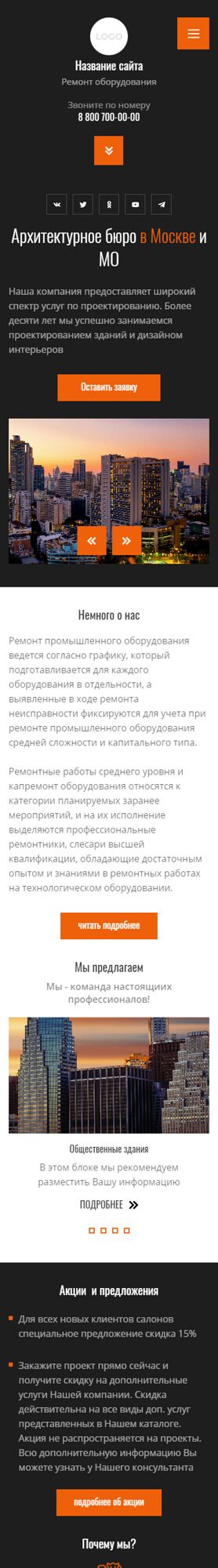 LOGO

Название сайта

Ремонт оборудования

Звоните по номеру

8 800 700-00-00

Архитектурное бюро в Москве и МО

Наша компания предоставляет широкий спектр услуг по проектированию. Более десяти лет мы успешно занимаемся проектированием зданий и дизайном интерьеров

Оставить заявку

Немного о нас

Ремонт промышленного оборудования ведется согласно графику, который подготавливается для каждого оборудования в отдельности, а выявленные в ходе ремонта неисправности фиксируются для учета при ремонте промышленного оборудования средней сложности и капитального типа.

Ремонтные работы среднего уровня и капремонт оборудования относятся к категории планируемых заранее мероприятий, и на их исполнение выделяются профессиональные ремонтники, слесари высшей квалификации, обладающие достаточным опытом и знаниями в ремонтных работах на технологическом оборудовании.

читать подробнее

Мы предлагаем

Мы - команда настоящих профессионалов!

Общественные здания

В этом блоке мы рекомендуем разместить Вашу информацию

ПОДРОБНЕЕ

Акции и предложения

Для всех новых клиентов салонов специальное предложение скидка 15%

Закажите проект прямо сейчас и получите скидку на дополнительные услуги Нашей компании. Скидка действительна на все виды доп. услуг представленных в Нашем каталоге. Акция не распространяется на проекты. Всю дополнительную информацию Вы можете узнать у Нашего консультанта

подробнее об акции

Почему мы?